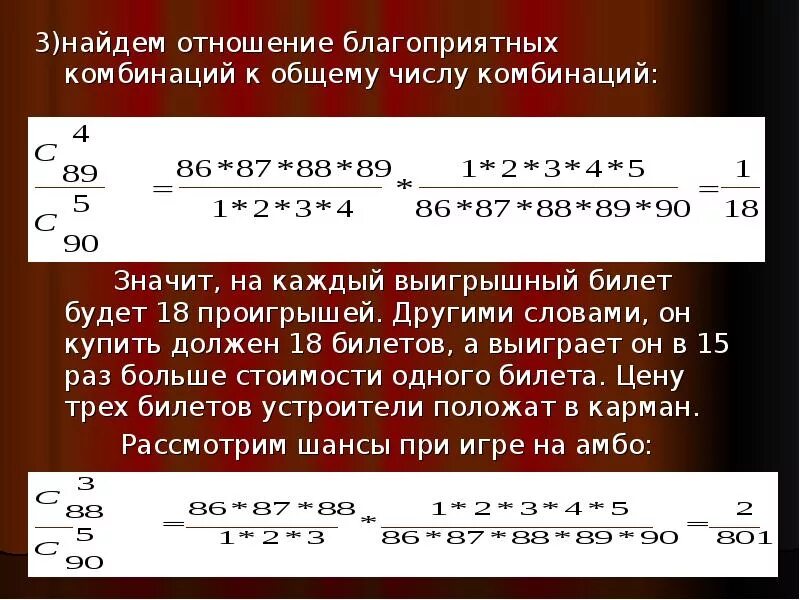 3)найдем отношение благоприятных комбинаций к общему числу комбинаций:

$\frac{C_{89}^{4}}{C_{90}^{5}} = \frac{86*87*88*89}{1*2*3*4} * \frac{1*2*3*4*5}{86*87*88*89*90} = \frac{1}{18}$

Значит, на каждый выигрышный билет будет 18 проигрышей. Другими словами, он купить должен 18 билетов, а выиграет он в 15 раз больше стоимости одного билета. Цену трех билетов устроители положат в карман.

Рассмотрим шансы при игре на амбо:

$\frac{C_{88}^{3}}{C_{90}^{5}} = \frac{86*87*88}{1*2*3} * \frac{1*2*3*4*5}{86*87*88*89*90} = \frac{2}{801}$